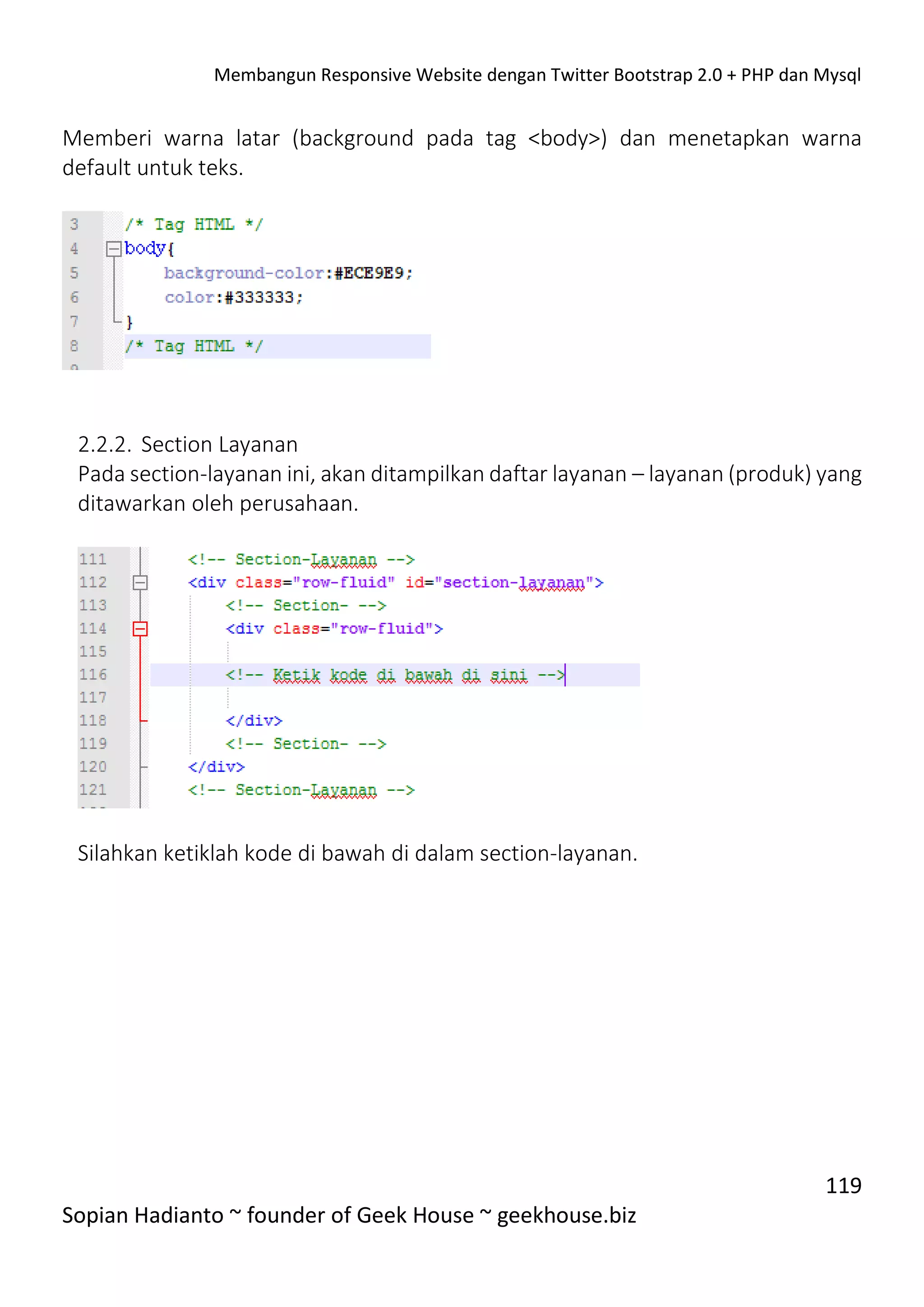 Membangun Responsive Website dengan Twitter Bootstrap 2.0 + PHP dan Mysql

Memberi warna latar (background pada tag <body>) dan menetapkan warna default untuk teks.

3 /* Tag HTML */
4 body{
5 background-color:#ECE9E9;
6 color:#333333;
7 }
8 /* Tag HTML */

2.2.2. Section Layanan
Pada section-layanan ini, akan ditampilkan daftar layanan – layanan (produk) yang ditawarkan oleh perusahaan.

111 <!-- Section-Layanan -->
112 <div class="row-fluid" id="section-layanan">
113 <!-- Section- -->
114 <div class="row-fluid">
115
116 <!-- Ketik kode di bawah di sini -->
117
118 </div>
119 <!-- Section- -->
120 </div>
121 <!-- Section-Layanan -->

Silahkan ketiklah kode di bawah di dalam section-layanan.

119

Sopian Hadianto ~ founder of Geek House ~ geekhouse.biz